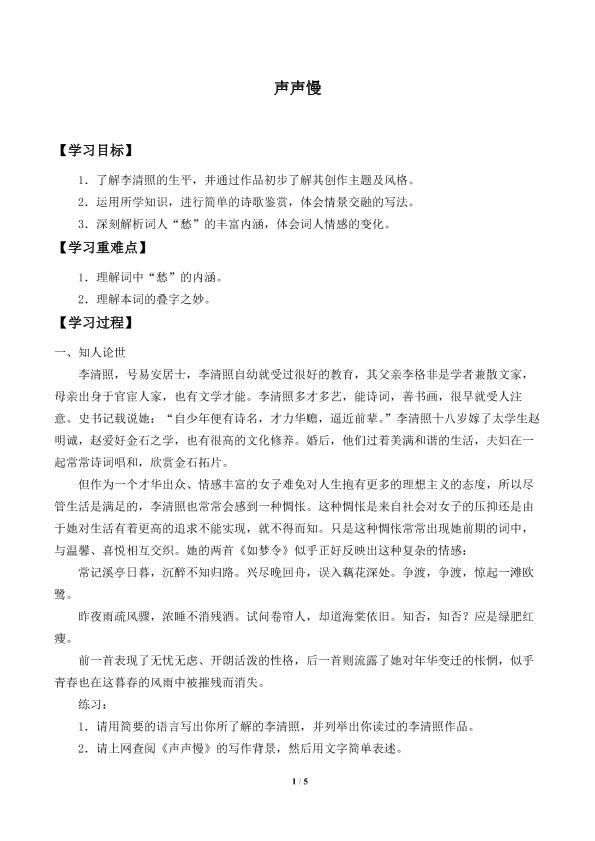 声声慢

【学习目标】

1．了解李清照的生平，并通过作品初步了解其创作主题及风格。

2．运用所学知识，进行简单的诗歌鉴赏，体会情景交融的写法。

3．深刻解析词人“愁”的丰富内涵，体会词人情感的变化。

【学习重难点】

1．理解词中“愁”的内涵。

2．理解本词的叠字之妙。

【学习过程】

一、知人论世

李清照，号易安居士，李清照自幼就受过很好的教育，其父亲李格非是学者兼散文家，母亲出身于官宦人家，也有文学才能。李清照多才多艺，能诗词，善书画，很早就受人注意。史书记载说她：“自少年便有诗名，才力华赡，逼近前辈。”李清照十八岁嫁了太学生赵明诚，赵爱好金石之学，也有很高的文化修养。婚后，他们过着美满和谐的生活，夫妇在一起常常诗词唱和，欣赏金石拓片。

但作为一个才华出众、情感丰富的女子难免对人生抱有更多的理想主义的态度，所以尽管生活是满足的，李清照也常常会感到一种惆怅。这种惆怅是来自社会对女子的压抑还是由于她对生活有着更高的追求不能实现，就不得而知。只是这种惆怅常常出现她前期的词中，与温馨、喜悦相互交织。她的两首《如梦令》似乎正好反映出这种复杂的情感：

常记溪亭日暮，沉醉不知归路。兴尽晚回舟，误入藕花深处。争渡，争渡，惊起一滩欧鹭。

昨夜雨疏风骤，浓睡不消残酒。试问卷帘人，却道海棠依旧。知否，知否？应是绿肥红瘦。

前一首表现了无忧无虑、开朗活泼的性格，后一首则流露了她对年华变迁的怅惘，似乎青春也在这暮春的风雨中被摧残而消失。

练习：

1．请用简要的语言写出你所了解的李清照，并列举出你读过的李清照作品。

2．请上网查阅《声声慢》的写作背景，然后用文字简单表述。

1 / 5